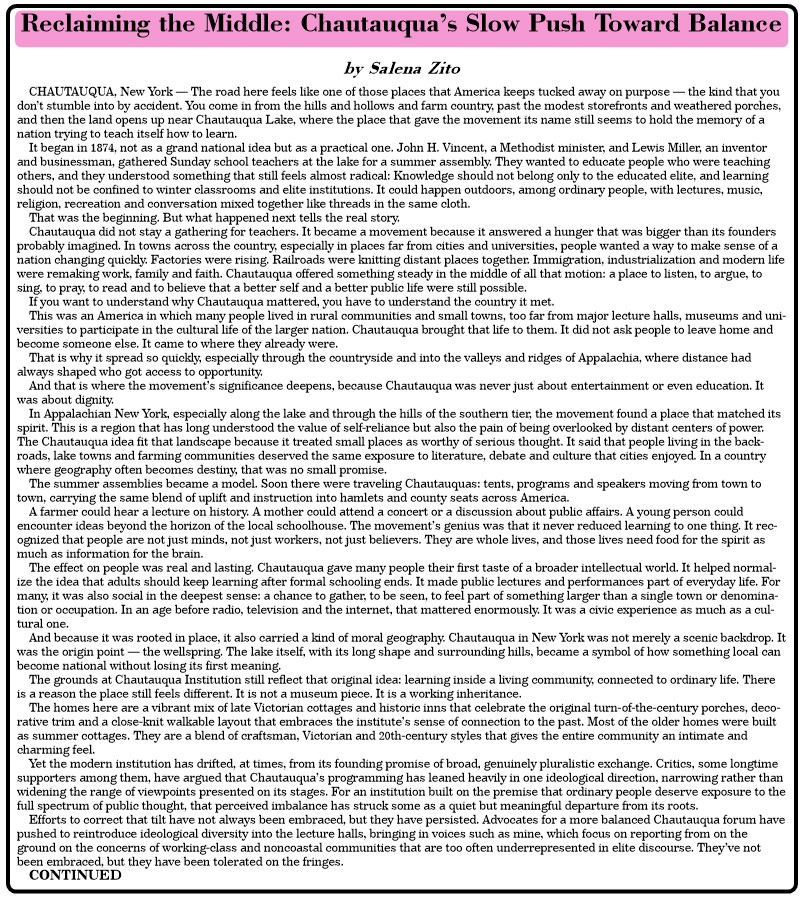 Reclaiming the Middle: Chautauqua's Slow Push Toward Balance

by Salena Zito

CHAUTAUQUA, New York — The road here feels like one of those places that America keeps tucked away on purpose — the kind that you don't stumble into by accident. You come in from the hills and hollows and farm country, past the modest storefronts and weathered porches, and then the land opens up near Chautauqua Lake, where the place that gave the movement its name still seems to hold the memory of a nation trying to teach itself how to learn.

It began in 1874, not as a grand national idea but as a practical one. John H. Vincent, a Methodist minister, and Lewis Miller, an inventor and businessman, gathered Sunday school teachers at the lake for a summer assembly. They wanted to educate people who were teaching others, and they understood something that still feels almost radical: Knowledge should not belong only to the educated elite, and learning should not be confined to winter classrooms and elite institutions. It could happen outdoors, among ordinary people, with lectures, music, religion, recreation and conversation mixed together like threads in the same cloth.

That was the beginning. But what happened next tells the real story.

Chautauqua did not stay a gathering for teachers. It became a movement because it answered a hunger that was bigger than its founders probably imagined. In towns across the country, especially in places far from cities and universities, people wanted a way to make sense of a nation changing quickly. Factories were rising. Railroads were knitting distant places together. Immigration, industrialization and modern life were remaking work, family and faith. Chautauqua offered something steady in the middle of all that motion: a place to listen, to argue, to sing, to pray, to read and to believe that a better self and a better public life were still possible.

If you want to understand why Chautauqua mattered, you have to understand the country it met.

This was an America in which many people lived in rural communities and small towns, too far from major lecture halls, museums and universities to participate in the cultural life of the larger nation. Chautauqua brought that life to them. It did not ask people to leave home and become someone else. It came to where they already were.

That is why it spread so quickly, especially through the countryside and into the valleys and ridges of Appalachia, where distance had always shaped who got access to opportunity.

And that is where the movement's significance deepens, because Chautauqua was never just about entertainment or even education. It was about dignity.

In Appalachian New York, especially along the lake and through the hills of the southern tier, the movement found a place that matched its spirit. This is a region that has long understood the value of self-reliance but also the pain of being overlooked by distant centers of power. The Chautauqua idea fit that landscape because it treated small places as worthy of serious thought. It said that people living in the backroads, lake towns and farming communities deserved the same exposure to literature, debate and culture that cities enjoyed. In a country where geography often becomes destiny, that was no small promise.

The summer assemblies became a model. Soon there were traveling Chautauquas: tents, programs and speakers moving from town to town, carrying the same blend of uplift and instruction into hamlets and county seats across America.

A farmer could hear a lecture on history. A mother could attend a concert or a discussion about public affairs. A young person could encounter ideas beyond the horizon of the local schoolhouse. The movement's genius was that it never reduced learning to one thing. It recognized that people are not just minds, not just workers, not just believers. They are whole lives, and those lives need food for the spirit as much as information for the brain.

The effect on people was real and lasting. Chautauqua gave many people their first taste of a broader intellectual world. It helped normalize the idea that adults should keep learning after formal schooling ends. It made public lectures and performances part of everyday life. For many, it was also social in the deepest sense: a chance to gather, to be seen, to feel part of something larger than a single town or denomination or occupation. In an age before radio, television and the internet, that mattered enormously. It was a civic experience as much as a cultural one.

And because it was rooted in place, it also carried a kind of moral geography. Chautauqua in New York was not merely a scenic backdrop. It was the origin point — the wellspring. The lake itself, with its long shape and surrounding hills, became a symbol of how something local can become national without losing its first meaning.

The grounds at Chautauqua Institution still reflect that original idea: learning inside a living community, connected to ordinary life. There is a reason the place still feels different. It is not a museum piece. It is a working inheritance.

The homes here are a vibrant mix of late Victorian cottages and historic inns that celebrate the original turn-of-the-century porches, decorative trim and a close-knit walkable layout that embraces the institute's sense of connection to the past. Most of the older homes were built as summer cottages. They are a blend of craftsman, Victorian and 20th-century styles that gives the entire community an intimate and charming feel.

Yet the modern institution has drifted, at times, from its founding promise of broad, genuinely pluralistic exchange. Critics, some longtime supporters among them, have argued that Chautauqua's programming has leaned heavily in one ideological direction, narrowing rather than widening the range of viewpoints presented on its stages. For an institution built on the premise that ordinary people deserve exposure to the full spectrum of public thought, that perceived imbalance has struck some as a quiet but meaningful departure from its roots.

Efforts to correct that tilt have not always been embraced, but they have persisted. Advocates for a more balanced Chautauqua forum have pushed to reintroduce ideological diversity into the lecture halls, bringing in voices such as mine, which focus on reporting from on the ground on the concerns of working-class and noncoastal communities that are too often underrepresented in elite discourse. They've not been embraced, but they have been tolerated on the fringes.

CONTINUED